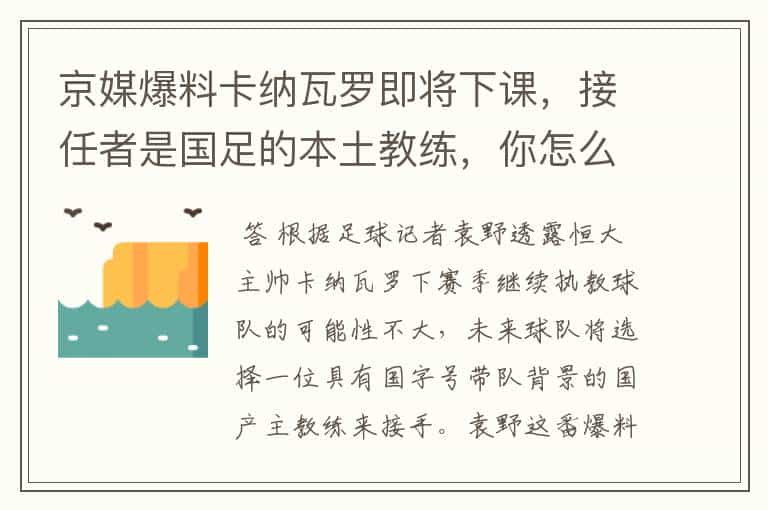 京媒爆料卡纳瓦罗即将下课，接任者是国足的本土教练，你怎么

答 根据足球记者袁野透露恒大主帅卡纳瓦罗下赛季继续执教球队的可能性不大，未来球队将选择一位具有国字号带队背景的国产主教练来接手。袁野这番爆料